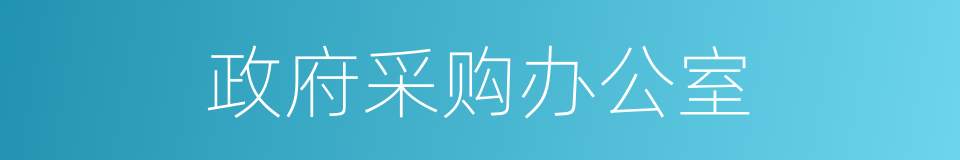 政府采购办公室